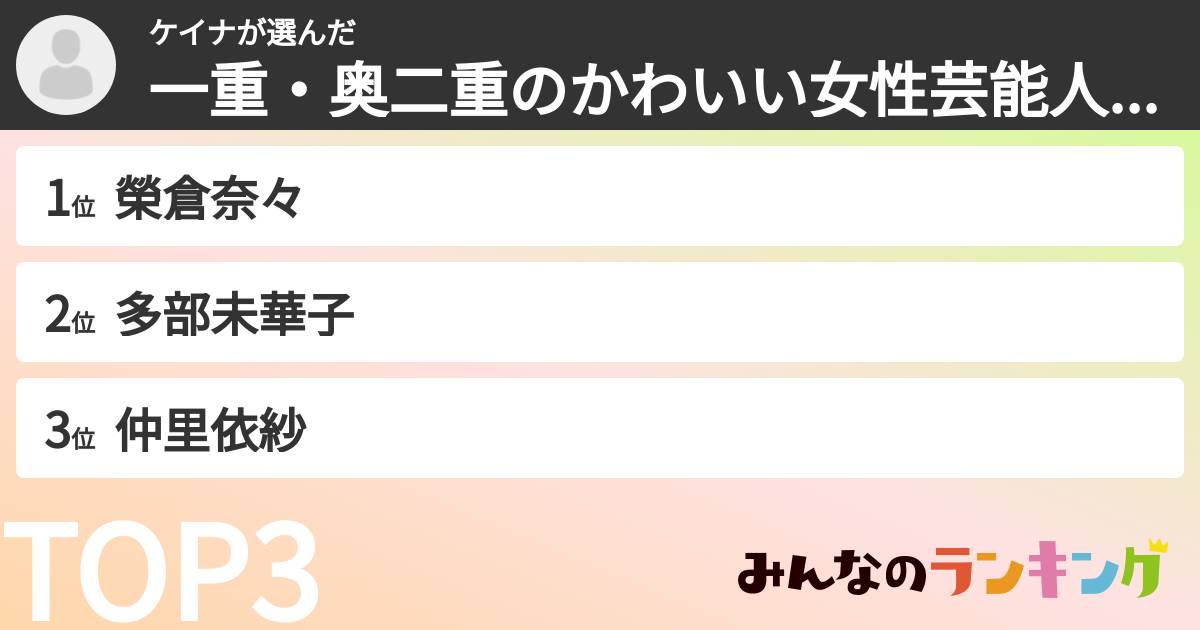 ケイナが選んだ
一重・奥二重のかわいい女性芸能人...

1位 榮倉奈々

2位 多部未華子

3位 仲里依紗

TOP3

みんなのランキング